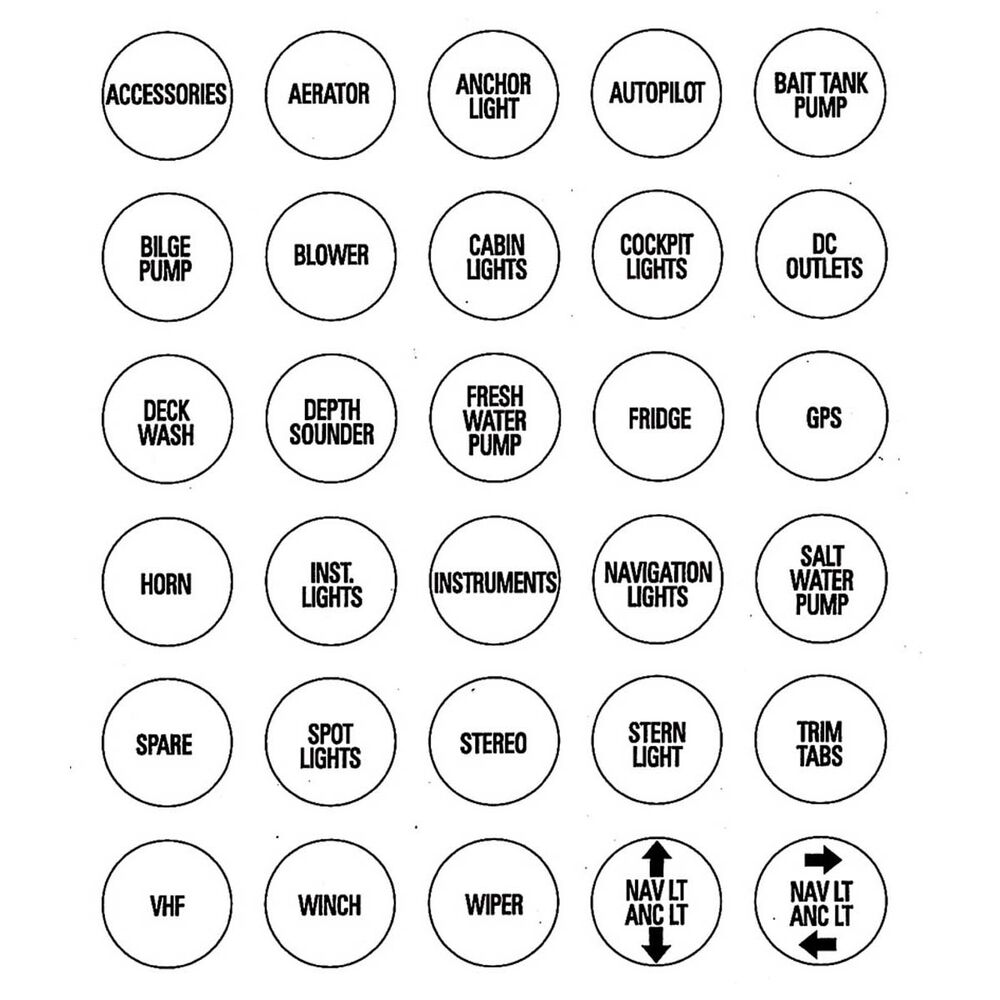 ACCESSORIES

AERATOR

ANCHOR LIGHT

AUTOPILOT

BAIT TANK PUMP

BILGE PUMP

BLOWER

CABIN LIGHTS

COCKPIT LIGHTS

DC OUTLETS

DECK WASH

DEPTH SOUNDER

FRESH WATER PUMP

FRIDGE

GPS

HORN

INST. LIGHTS

INSTRUMENTS

NAVIGATION LIGHTS

SALT WATER PUMP

SPARE

SPOT LIGHTS

STEREO

STERN LIGHT

TRIM TABS

VHF

WINCH

WIPER

NAV LT ANC LT

NAV LT ANC LT